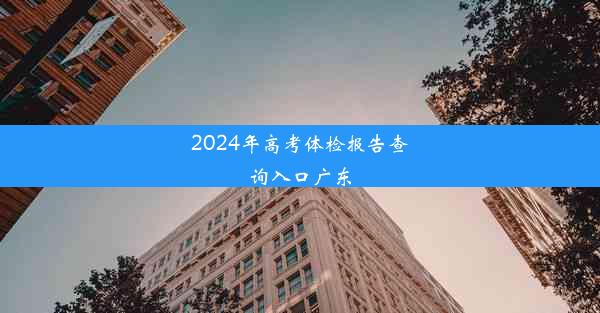 2024年高考体检报告查询入口广东